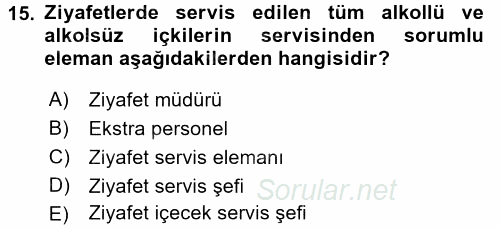 15. Ziyafetlerde servis edilen tüm alkollü ve alkolsüz içkilerin servisinden sorumlu eleman aşağıdakilerden hangisidir?

A) Ziyafet müdürü
B) Ekstra personel
C) Ziyafet servis elemanı
D) Ziyafet servis şefi
E) Ziyafet içecek servis şefi

Sorular.net